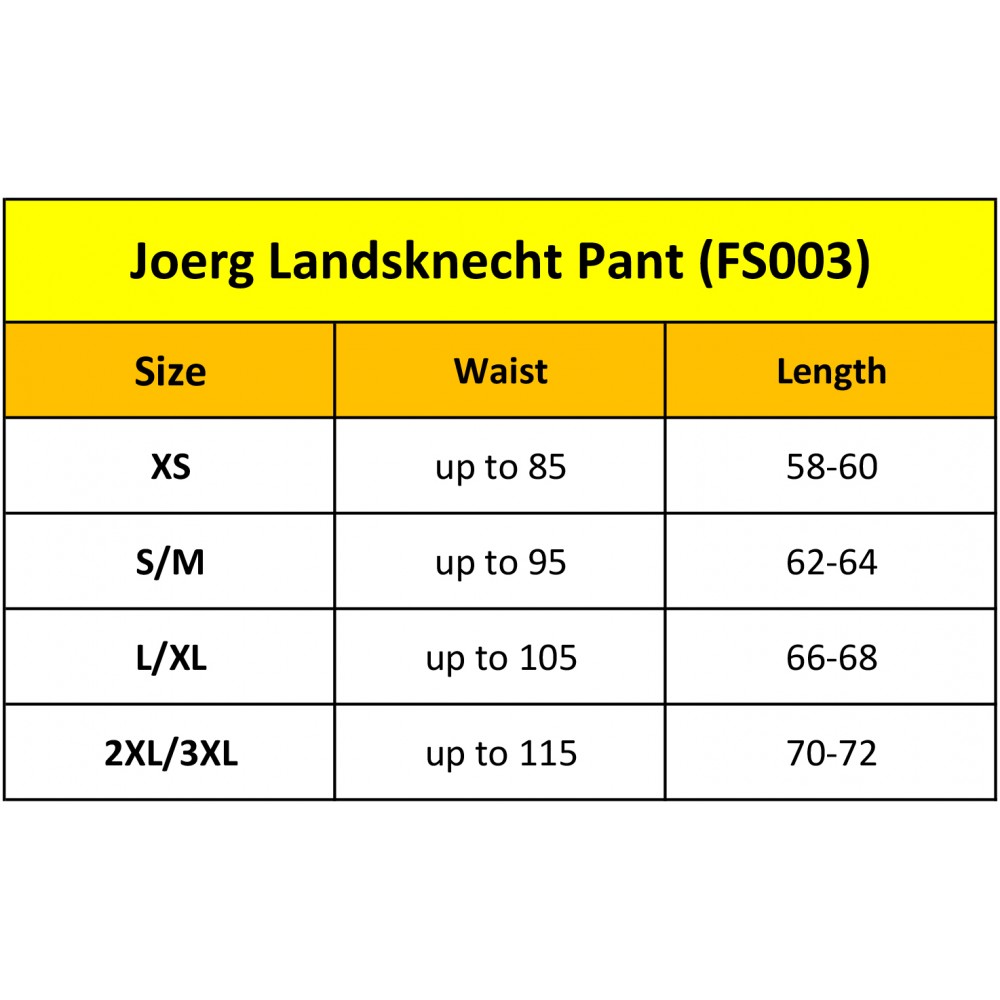 Joerg Landsknecht Pant (FS003)

| Size | Waist | Length |
|---|---|---|
| XS | up to 85 | 58-60 |
| S/M | up to 95 | 62-64 |
| L/XL | up to 105 | 66-68 |
| 2XL/3XL | up to 115 | 70-72 |